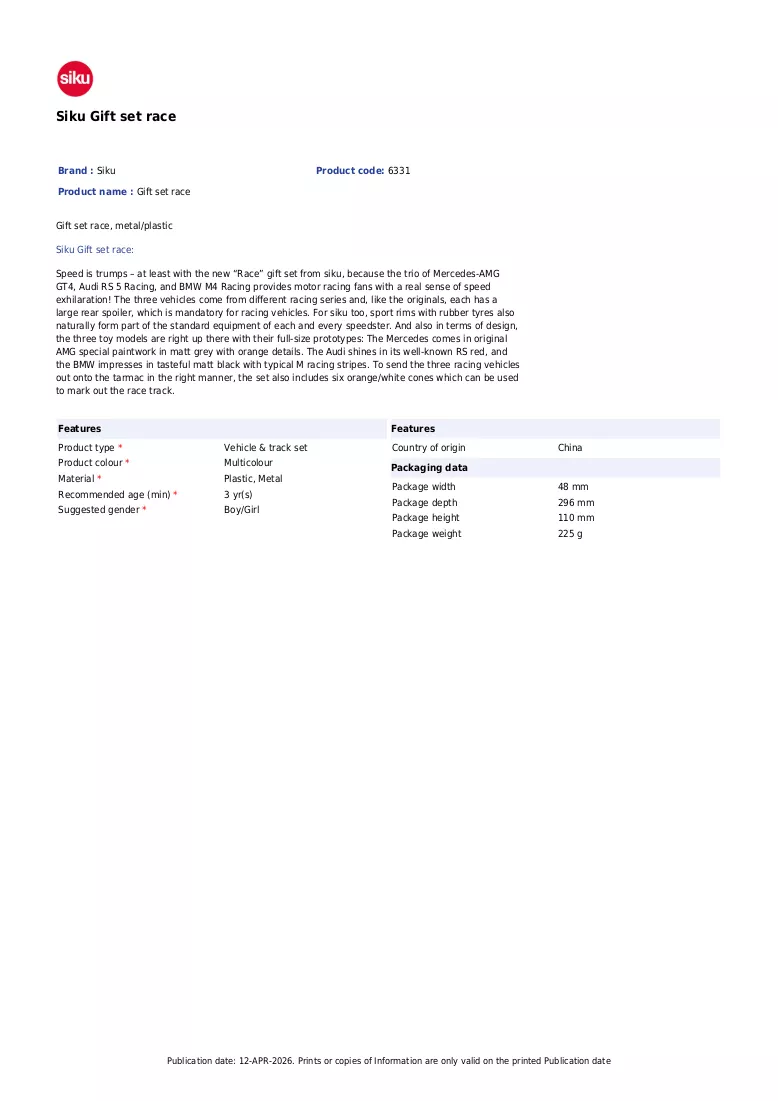 siku

Siku Gift set race

Brand : Siku

Product code: 6331

Product name : Gift set race

Gift set race, metal/plastic

Siku Gift set race:

Speed is trumps – at least with the new "Race" gift set from siku, because the trio of Mercedes-AMG GT4, Audi RS 5 Racing, and BMW M4 Racing provides motor racing fans with a real sense of speed exhilaration! The three vehicles come from different racing series and, like the originals, each has a large rear spoiler, which is mandatory for racing vehicles. For siku too, sport rims with rubber tyres also naturally form part of the standard equipment of each and every speedster. And also in terms of design, the three toy models are right up there with their full-size prototypes: The Mercedes comes in original AMG special paintwork in matt grey with orange details. The Audi shines in its well-known RS red, and the BMW impresses in tasteful matt black with typical M racing stripes. To send the three racing vehicles out onto the tarmac in the right manner, the set also includes six orange/white cones which can be used to mark out the race track.

Features

Product type * Vehicle & track set
Product colour * Multicolour
Material * Plastic, Metal
Recommended age (min) * 3 yr(s)
Suggested gender * Boy/Girl

Features

Country of origin China

Packaging data

Package width 48 mm
Package depth 296 mm
Package height 110 mm
Package weight 225 g

Publication date: 12-APR-2026. Prints or copies of Information are only valid on the printed Publication date